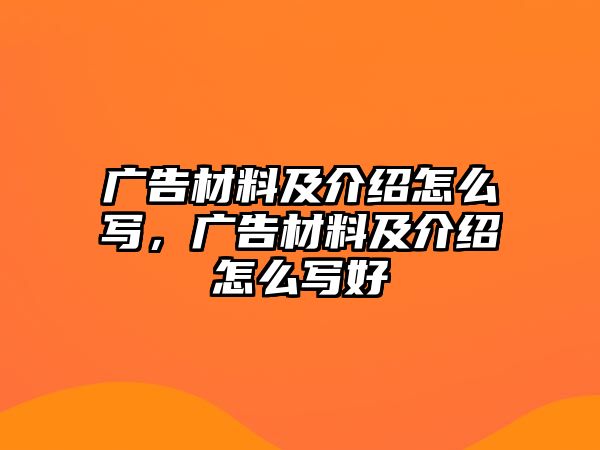 广告材料及介绍怎么写，广告材料及介绍怎么写好